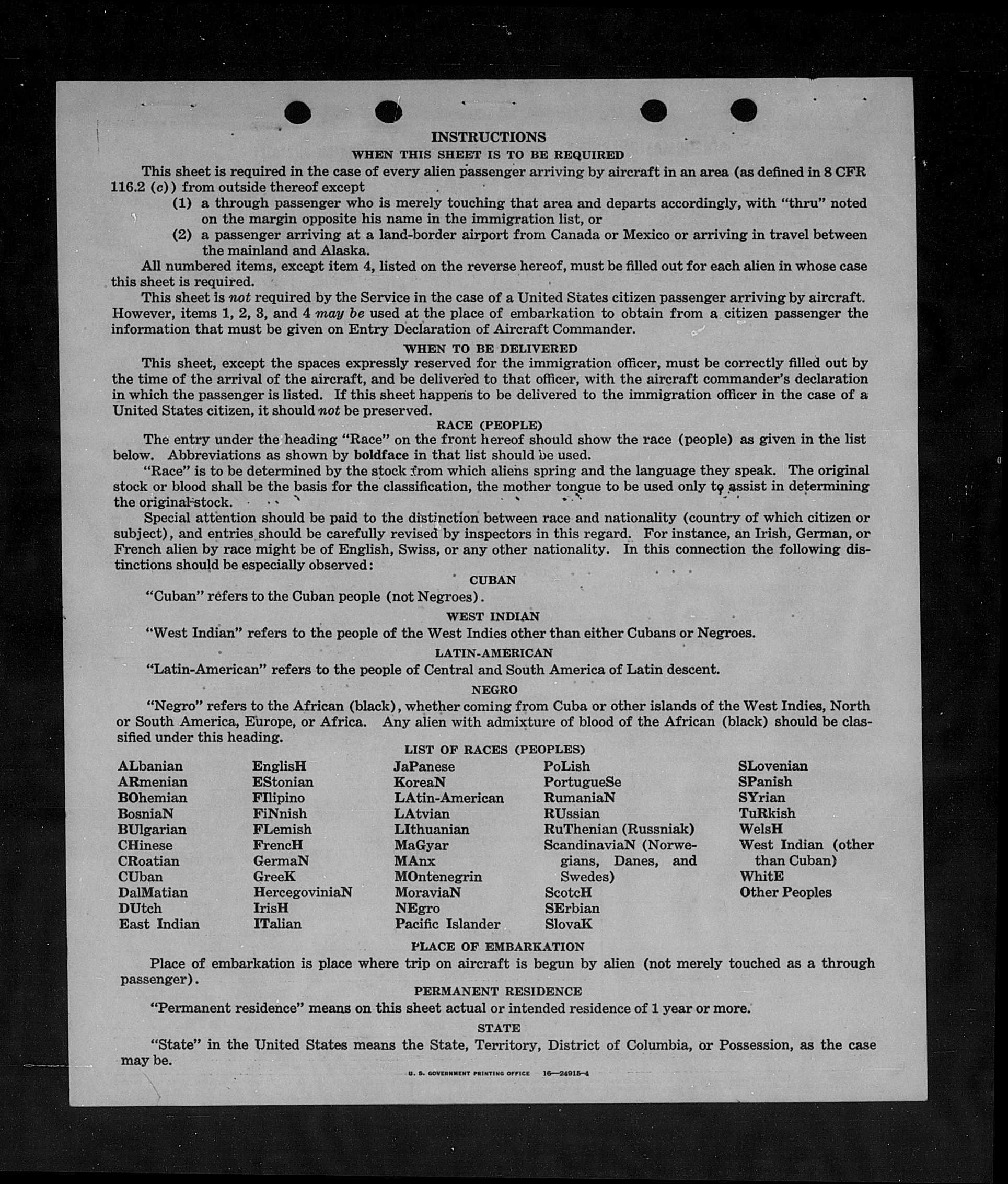 INSTRUCTIONS

WHEN THIS SHEET IS TO BE REQUIRED

This sheet is required in the case of every alien passenger arriving by aircraft in an area (as defined in 8 CFR 116.2 (c)) from outside thereof except

(1) a through passenger who is merely touching that area and departs accordingly, with "thru" noted on the margin opposite his name in the immigration list, or

(2) a passenger arriving at a land-border airport from Canada or Mexico or arriving in travel between the mainland and Alaska.

All numbered items, except item 4, listed on the reverse hereof, must be filled out for each alien in whose case this sheet is required.

This sheet is not required by the Service in the case of a United States citizen passenger arriving by aircraft. However, items 1, 2, 3, and 4 may be used at the place of embarkation to obtain from a citizen passenger the information that must be given on Entry Declaration of Aircraft Commander.

WHEN TO BE DELIVERED

This sheet, except the spaces expressly reserved for the immigration officer, must be correctly filled out by the time of the arrival of the aircraft, and be delivered to that officer, with the aircraft commander's declaration in which the passenger is listed. If this sheet happens to be delivered to the immigration officer in the case of a United States citizen, it should not be preserved.

RACE (PEOPLE)

The entry under the heading "Race" on the front hereof should show the race (people) as given in the list below. Abbreviations as shown by boldface in that list should be used.

"Race" is to be determined by the stock from which aliens spring and the language they speak. The original stock or blood shall be the basis for the classification, the mother tongue to be used only to assist in determining the original stock.

Special attention should be paid to the distinction between race and nationality (country of which citizen or subject), and entries should be carefully revised by inspectors in this regard. For instance, an Irish, German, or French alien by race might be of English, Swiss, or any other nationality. In this connection the following distinctions should be especially observed:

CUBAN

"Cuban" refers to the Cuban people (not Negroes).

WEST INDIAN

"West Indian" refers to the people of the West Indies other than either Cubans or Negroes.

LATIN-AMERICAN

"Latin-American" refers to the people of Central and South America of Latin descent.

NEGRO

"Negro" refers to the African (black), whether coming from Cuba or other islands of the West Indies, North or South America, Europe, or Africa. Any alien with admixture of blood of the African (black) should be classified under this heading.

LIST OF RACES (PEOPLES)

ALbanian
ARmenian
BOhemian
BosniaN
BUlgarian
CHinese
CRoatian
CUban
DalMatian
DUtch
East Indian

EnglisH
EStonian
FIlipino
FiNnish
FLemish
FrencH
GermaN
GreeK
HercegoviniaN
IrisH
ITalian

JaPanese
KoreaN
LAtin-American
LAtvian
LIthuanian
MaGyar
MAnx
MOntenegrin
MoraviaN
NEgro
Pacific Islander

PoLish
PortugueSe
RumaniaN
RUssian
RuThenian (Russniak)
ScandinaviaN (Norwegians, Danes, and Swedes)
ScotcH
SErbian
SlovaK

SLovenian
SPanish
SYrian
TuRkish
WelsH
West Indian (other than Cuban)
WhitE
Other Peoples

PLACE OF EMBARKATION

Place of embarkation is place where trip on aircraft is begun by alien (not merely touched as a through passenger).

PERMANENT RESIDENCE

"Permanent residence" means on this sheet actual or intended residence of 1 year or more.

STATE

"State" in the United States means the State, Territory, District of Columbia, or Possession, as the case may be.

U. S. GOVERNMENT PRINTING OFFICE 16—24915-4